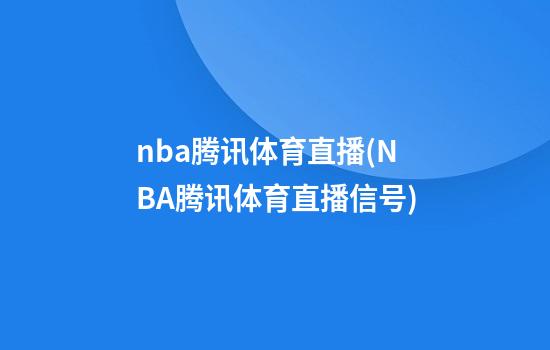 nba腾讯体育直播(NBA腾讯体育直播信号)